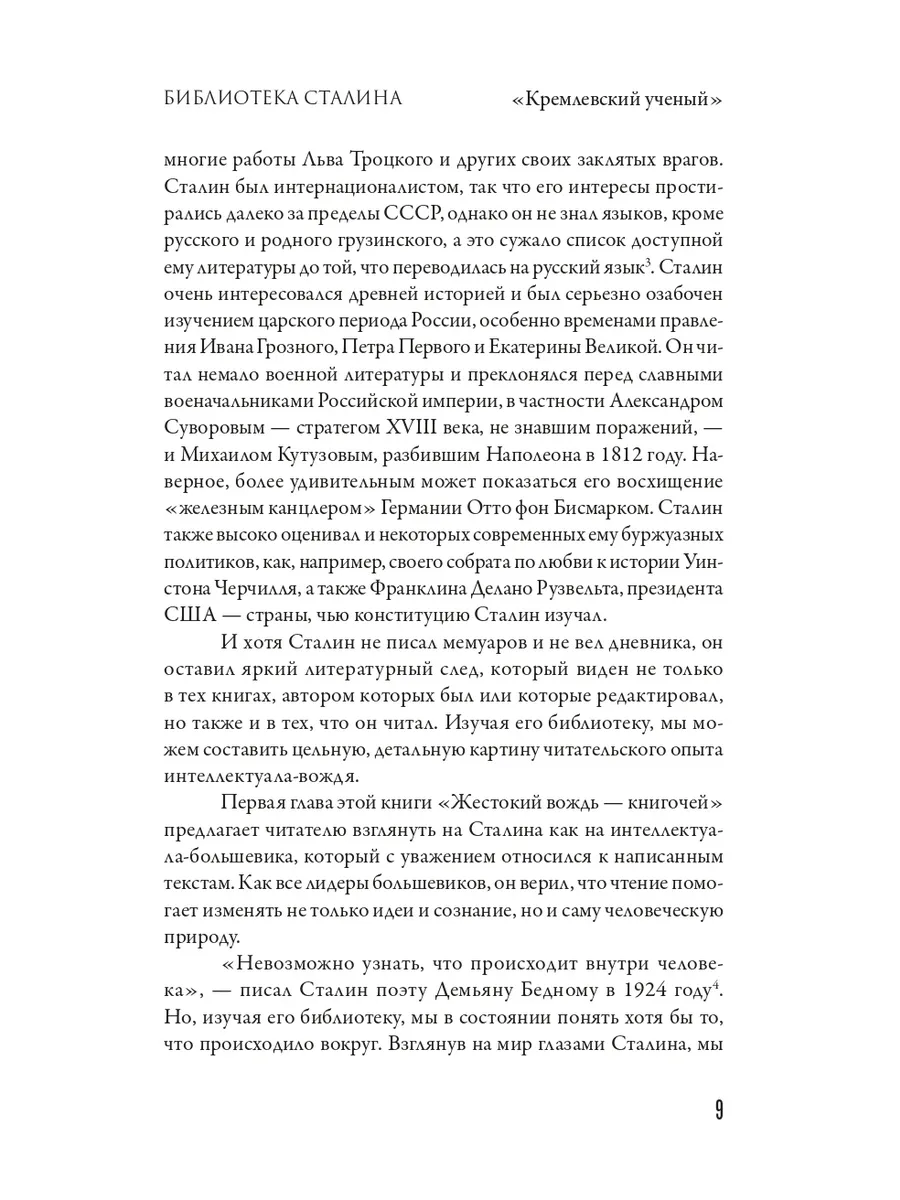 БИБЛИОТЕКА СТАЛИНА «Кремлевский ученый»

многие работы Льва Троцкого и других своих заклятых врагов. Сталин был интернационалистом, так что его интересы простирались далеко за пределы СССР, однако он не знал языков, кроме русского и родного грузинского, а это сужало список доступной ему литературы до той, что переводилась на русский язык$^3$. Сталин очень интересовался древней историей и был серьезно озабочен изучением царского периода России, особенно временами правления Ивана Грозного, Петра Первого и Екатерины Великой. Он читал немало военной литературы и преклонялся перед славными военачальниками Российской империи, в частности Александром Суворовым — стратегом XVIII века, не знавшим поражений, — и Михаилом Кутузовым, разбившим Наполеона в 1812 году. Наверное, более удивительным может показаться его восхищение «железным канцлером» Германии Отто фон Бисмарком. Сталин также высоко оценивал и некоторых современных ему буржуазных политиков, как, например, своего собрата по любви к истории Уинстона Черчилля, а также Франклина Делано Рузвельта, президента США — страны, чью конституцию Сталин изучал.

И хотя Сталин не писал мемуаров и не вел дневника, он оставил яркий литературный след, который виден не только в тех книгах, автором которых был или которые редактировал, но также и в тех, что он читал. Изучая его библиотеку, мы можем составить цельную, детальную картину читательского опыта интеллектуала-вождя.

Первая глава этой книги «Жестокий вождь — книгочей» предлагает читателю взглянуть на Сталина как на интеллектуала-большевика, который с уважением относился к написанным текстам. Как все лидеры большевиков, он верил, что чтение помогает изменять не только идеи и сознание, но и саму человеческую природу.

«Невозможно узнать, что происходит внутри человека», — писал Сталин поэту Демьяну Бедному в 1924 году$^4$. Но, изучая его библиотеку, мы в состоянии понять хотя бы то, что происходило вокруг. Взглянув на мир глазами Сталина, мы

9